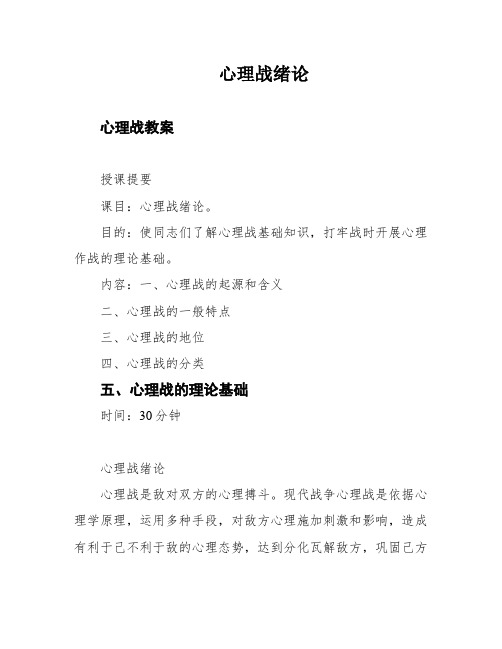 心理战绪论

心理战教案

授课提要

课目：心理战绪论。

目的：使同志们了解心理战基础知识，打牢战时开展心理作战的理论基础。

内容：一、心理战的起源和含义

二、心理战的一般特点

三、心理战的地位

四、心理战的分类

五、心理战的理论基础

时间：30分钟

心理战绪论

心理战是敌对双方的心理搏斗。现代战争心理战是依据心理学原理，运用多种手段，对敌方心理施加刺激和影响，造成有利于己不利于敌的心理态势，达到分化瓦解敌方，巩固己方